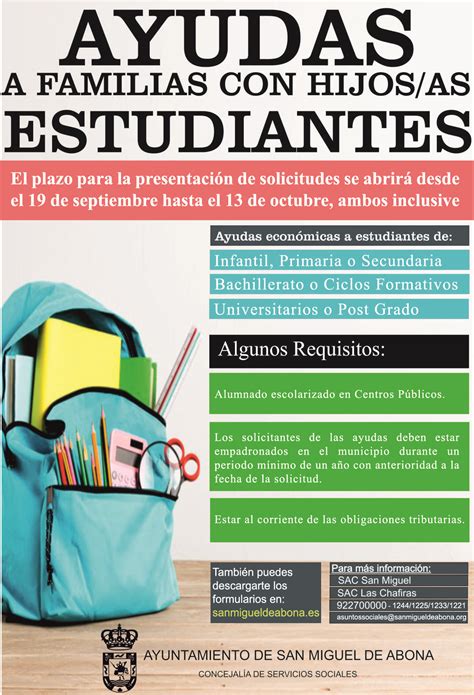 AYUDAS
A FAMILIAS CON HIJOS/AS
ESTUDIANTES

El plazo para la presentación de solicitudes se abrirá desde el 19 de septiembre hasta el 13 de octubre, ambos inclusive

Ayudas económicas a estudiantes de:

Infantil, Primaria o Secundaria

Bachillerato o Ciclos Formativos

Universitarios o Post Grado

Algunos Requisitos:

Alumnado escolarizado en Centros Públicos.

Los solicitantes de las ayudas deben estar empadronados en el municipio durante un periodo mínimo de un año con anterioridad a la fecha de la solicitud.

Estar al corriente de las obligaciones tributarias.

También puedes descargarte los formularios en: sanmigueldeabona.es

Para más información:
SAC San Miguel
SAC Las Chafiras
922700000 - 1244/1225/1233/1221
asuntossociales@sanmigueldeabona.org

AYUNTAMIENTO DE SAN MIGUEL DE ABONA
CONCEJALÍA DE SERVICIOS SOCIALES